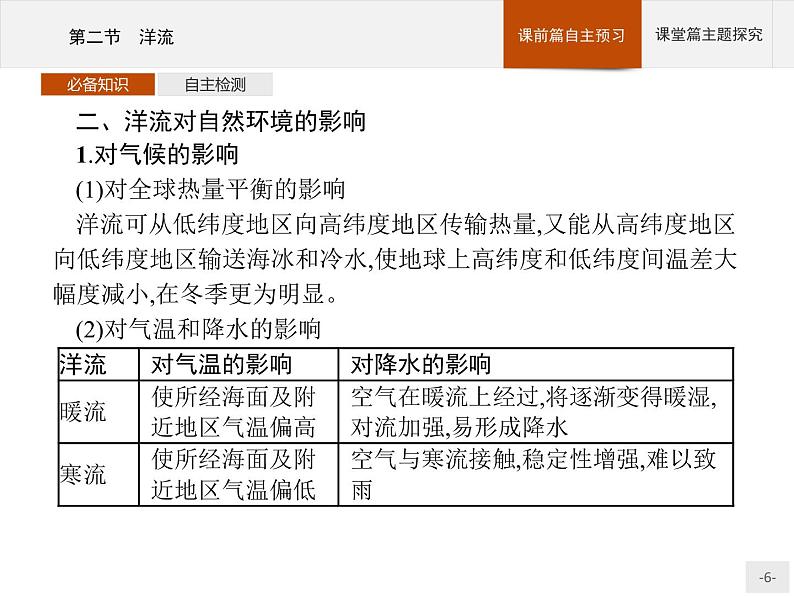 第二节 洋流

课前篇自主预习

课堂篇主题探究

必备知识

自主检测

二、洋流对自然环境的影响

1.对气候的影响

(1)对全球热量平衡的影响

洋流可从低纬度地区向高纬度地区传输热量,又能从高纬度地区向低纬度地区输送海冰和冷水,使地球上高纬度和低纬度间温差大幅度减小,在冬季更为明显。

(2)对气温和降水的影响

| 洋流 | 对气温的影响 | 对降水的影响 |
|---|---|---|
| 暖流 | 使所经海面及附近地区气温偏高 | 空气在暖流上经过,将逐渐变得暖湿,对流加强,易形成降水 |
| 寒流 | 使所经海面及附近地区气温偏低 | 空气与寒流接触,稳定性增强,难以致雨 |

-6-